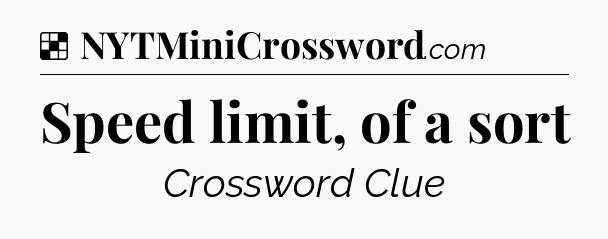 NYTMiniCrossword.com

Speed limit, of a sort

Crossword Clue